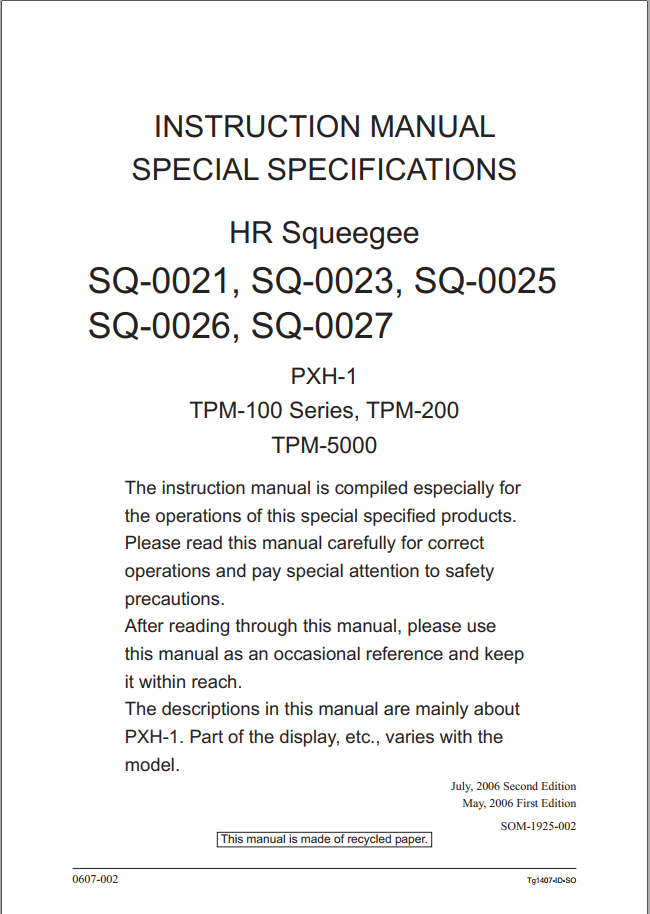 INSTRUCTION MANUAL
SPECIAL SPECIFICATIONS

HR Squeegee

SQ-0021, SQ-0023, SQ-0025
SQ-0026, SQ-0027

PXH-1
TPM-100 Series, TPM-200
TPM-5000

The instruction manual is compiled especially for the operations of this special specified products. Please read this manual carefully for correct operations and pay special attention to safety precautions.
After reading through this manual, please use this manual as an occasional reference and keep it within reach.
The descriptions in this manual are mainly about PXH-1. Part of the display, etc., varies with the model.

July, 2006 Second Edition
May, 2006 First Edition

SOM-1925-002

This manual is made of recycled paper.

0607-002

Tg1407-ID-SO